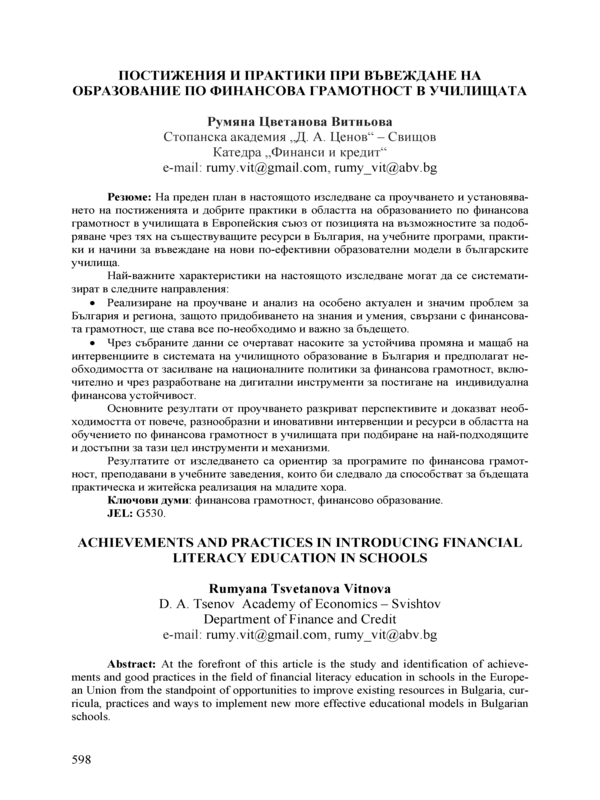 ПОСТИЖЕНИЯ И ПРАКТИКИ ПРИ ВЪВЕЖДАНЕ НА ОБРАЗОВАНИЕ ПО ФИНАНСОВА ГРАМОТНОСТ В УЧИЛИЩАТА

Румяна Цветанова Витньова
Стопанска академия „Д. А. Ценов“ – Свищов
Катедра „Финанси и кредит“
e-mail: rumy.vit@gmail.com, rumy_vit@abv.bg

Резюме: На преден план в настоящото изследване са проучването и установяването на постиженията и добрите практики в областта на образованието по финансова грамотност в училищата в Европейския съюз от позицията на възможностите за подобряване чрез тях на съществуващите ресурси в България, на учебните програми, практики и начини за въвеждане на нови по-ефективни образователни модели в българските училища.

Най-важните характеристики на настоящото изследване могат да се систематизират в следните направления:

• Реализиране на проучване и анализ на особено актуален и значим проблем за България и региона, защото придобиването на знания и умения, свързани с финансовата грамотност, ще става все по-необходимо и важно за бъдещето.

• Чрез събраните данни се очертават насоките за устойчива промяна и мащаб на интервенциите в системата на училищното образование в България и предполагат необходимостта от засилване на националните политики за финансова грамотност, включително и чрез разработване на дигитални инструменти за постигане на индивидуална финансова устойчивост.

Основните резултати от проучването разкриват перспективите и доказват необходимостта от повече, разнообразни и иновативни интервенции и ресурси в областта на обучението по финансова грамотност в училищата при подбиране на най-подходящите и достъпни за тази цел инструменти и механизми.

Резултатите от изследването са ориентир за програмите по финансова грамотност, преподавани в учебните заведения, които би следвало да способстват за бъдещата практическа и житейска реализация на младите хора.

Ключови думи: финансова грамотност, финансово образование.
JEL: G530.

ACHIEVEMENTS AND PRACTICES IN INTRODUCING FINANCIAL LITERACY EDUCATION IN SCHOOLS

Rumyana Tsvetanova Vitnova
D. A. Tsenov Academy of Economics – Svishtov
Department of Finance and Credit
e-mail: rumy.vit@gmail.com, rumy_vit@abv.bg

Abstract: At the forefront of this article is the study and identification of achievements and good practices in the field of financial literacy education in schools in the European Union from the standpoint of opportunities to improve existing resources in Bulgaria, curricula, practices and ways to implement new more effective educational models in Bulgarian schools.

598